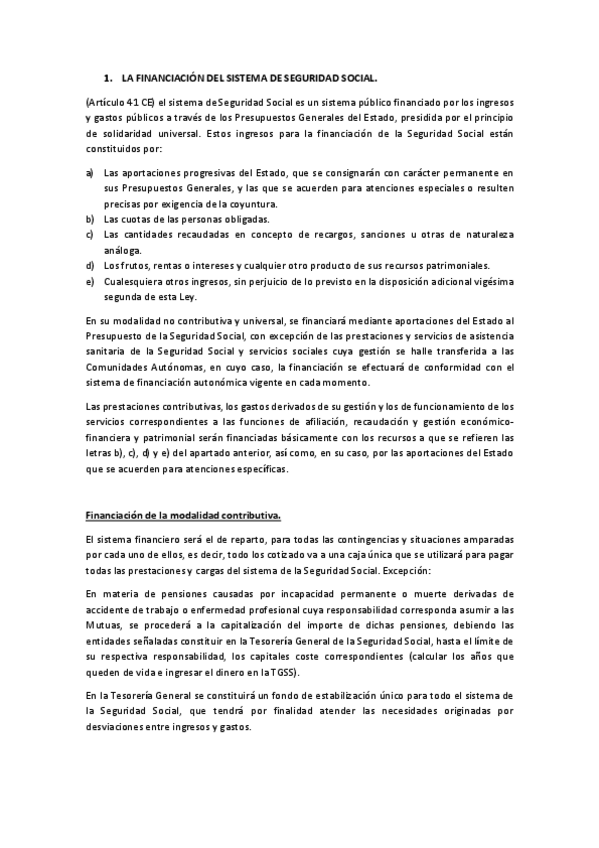 1. LA FINANCIACIÓN DEL SISTEMA DE SEGURIDAD SOCIAL.

(Artículo 41 CE) el sistema de Seguridad Social es un sistema público financiado por los ingresos y gastos públicos a través de los Presupuestos Generales del Estado, presidida por el principio de solidaridad universal. Estos ingresos para la financiación de la Seguridad Social están constituidos por:

a) Las aportaciones progresivas del Estado, que se consignarán con carácter permanente en sus Presupuestos Generales, y las que se acuerden para atenciones especiales o resulten precisas por exigencia de la coyuntura.
b) Las cuotas de las personas obligadas.
c) Las cantidades recaudadas en concepto de recargos, sanciones u otras de naturaleza análoga.
d) Los frutos, rentas o intereses y cualquier otro producto de sus recursos patrimoniales.
e) Cualesquiera otros ingresos, sin perjuicio de lo previsto en la disposición adicional vigésima segunda de esta Ley.

En su modalidad no contributiva y universal, se financiará mediante aportaciones del Estado al Presupuesto de la Seguridad Social, con excepción de las prestaciones y servicios de asistencia sanitaria de la Seguridad Social y servicios sociales cuya gestión se halle transferida a las Comunidades Autónomas, en cuyo caso, la financiación se efectuará de conformidad con el sistema de financiación autonómica vigente en cada momento.

Las prestaciones contributivas, los gastos derivados de su gestión y los de funcionamiento de los servicios correspondientes a las funciones de afiliación, recaudación y gestión económico-financiera y patrimonial serán financiadas básicamente con los recursos a que se refieren las letras b), c), d) y e) del apartado anterior, así como, en su caso, por las aportaciones del Estado que se acuerden para atenciones específicas.

Financiación de la modalidad contributiva.

El sistema financiero será el de reparto, para todas las contingencias y situaciones amparadas por cada uno de ellos, es decir, todo los cotizado va a una caja única que se utilizará para pagar todas las prestaciones y cargas del sistema de la Seguridad Social. Excepción:

En materia de pensiones causadas por incapacidad permanente o muerte derivadas de accidente de trabajo o enfermedad profesional cuya responsabilidad corresponda asumir a las Mutuas, se procederá a la capitalización del importe de dichas pensiones, debiendo las entidades señaladas constituir en la Tesorería General de la Seguridad Social, hasta el límite de su respectiva responsabilidad, los capitales coste correspondientes (calcular los años que queden de vida e ingresar el dinero en la TGSS).

En la Tesorería General se constituirá un fondo de estabilización único para todo el sistema de la Seguridad Social, que tendrá por finalidad atender las necesidades originadas por desviaciones entre ingresos y gastos.